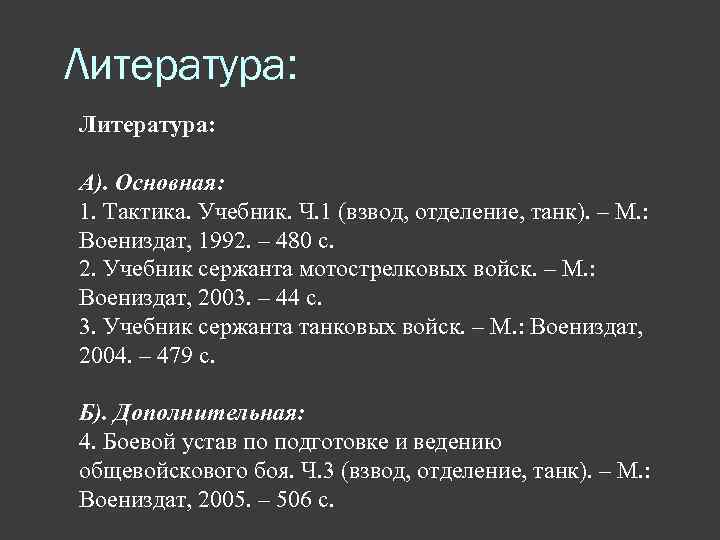 Литература:

Литература:

А). Основная:
1. Тактика. Учебник. Ч.1 (взвод, отделение, танк). – М.: Воениздат, 1992. – 480 с.
2. Учебник сержанта мотострелковых войск. – М.: Воениздат, 2003. – 44 с.
3. Учебник сержанта танковых войск. – М.: Воениздат, 2004. – 479 с.

Б). Дополнительная:
4. Боевой устав по подготовке и ведению общевойскового боя. Ч.3 (взвод, отделение, танк). – М.: Воениздат, 2005. – 506 с.